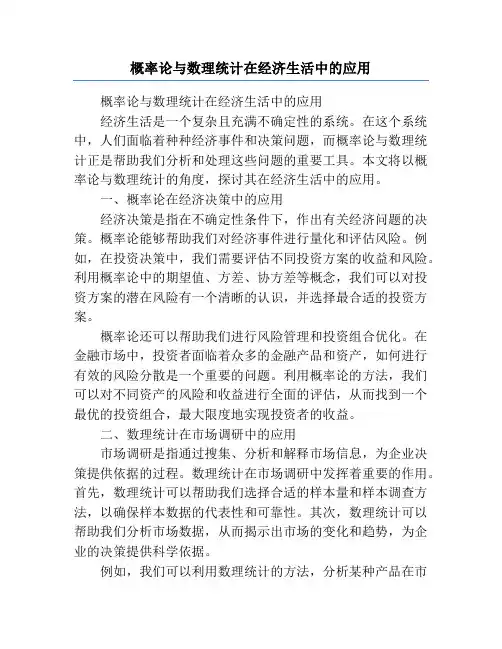 概率论与数理统计在经济生活中的应用

概率论与数理统计在经济生活中的应用

经济生活是一个复杂且充满不确定性的系统。在这个系统中，人们面临着种种经济事件和决策问题，而概率论与数理统计正是帮助我们分析和处理这些问题的重要工具。本文将以概率论与数理统计的角度，探讨其在经济生活中的应用。

一、概率论在经济决策中的应用

经济决策是指在不确定性条件下，作出有关经济问题的决策。概率论能够帮助我们对经济事件进行量化和评估风险。例如，在投资决策中，我们需要评估不同投资方案的收益和风险。利用概率论中的期望值、方差、协方差等概念，我们可以对投资方案的潜在风险有一个清晰的认识，并选择最合适的投资方案。

概率论还可以帮助我们进行风险管理和投资组合优化。在金融市场中，投资者面临着众多的金融产品和资产，如何进行有效的风险分散是一个重要的问题。利用概率论的方法，我们可以对不同资产的风险和收益进行全面的评估，从而找到一个最优的投资组合，最大限度地实现投资者的收益。

二、数理统计在市场调研中的应用

市场调研是指通过搜集、分析和解释市场信息，为企业决策提供依据的过程。数理统计在市场调研中发挥着重要的作用。首先，数理统计可以帮助我们选择合适的样本量和样本调查方法，以确保样本数据的代表性和可靠性。其次，数理统计可以帮助我们分析市场数据，从而揭示出市场的变化和趋势，为企业的决策提供科学依据。

例如，我们可以利用数理统计的方法，分析某种产品在市